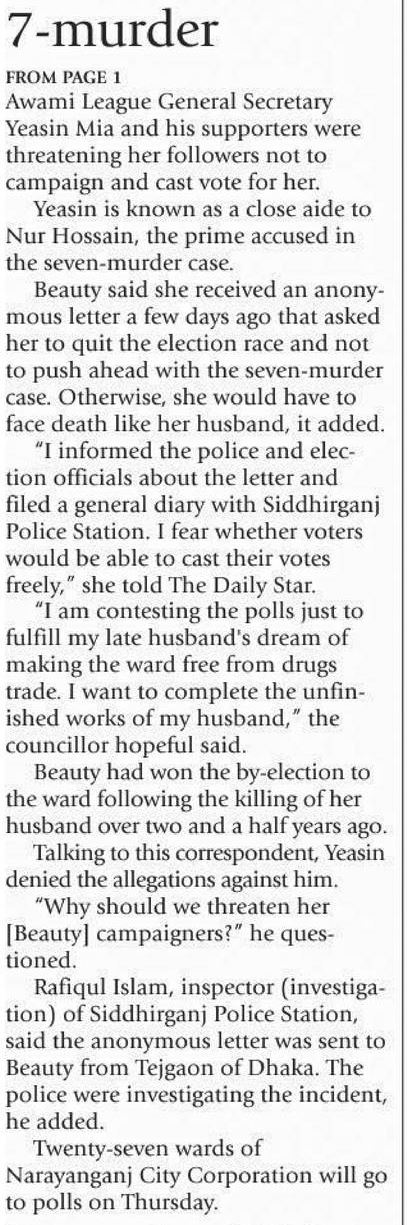 7-murder

FROM PAGE 1

Awami League General Secretary Yeasin Mia and his supporters were threatening her followers not to campaign and cast vote for her.

Yeasin is known as a close aide to Nur Hossain, the prime accused in the seven-murder case.

Beauty said she received an anonymous letter a few days ago that asked her to quit the election race and not to push ahead with the seven-murder case. Otherwise, she would have to face death like her husband, it added.

"I informed the police and election officials about the letter and filed a general diary with Siddhirganj Police Station. I fear whether voters would be able to cast their votes freely," she told The Daily Star.

"I am contesting the polls just to fulfill my late husband's dream of making the ward free from drugs trade. I want to complete the unfinished works of my husband," the councillor hopeful said.

Beauty had won the by-election to the ward following the killing of her husband over two and a half years ago.

Talking to this correspondent, Yeasin denied the allegations against him.

"Why should we threaten her [Beauty] campaigners?" he questioned.

Rafiqul Islam, inspector (investigation) of Siddhirganj Police Station, said the anonymous letter was sent to Beauty from Tejgaon of Dhaka. The police were investigating the incident, he added.

Twenty-seven wards of Narayanganj City Corporation will go to polls on Thursday.